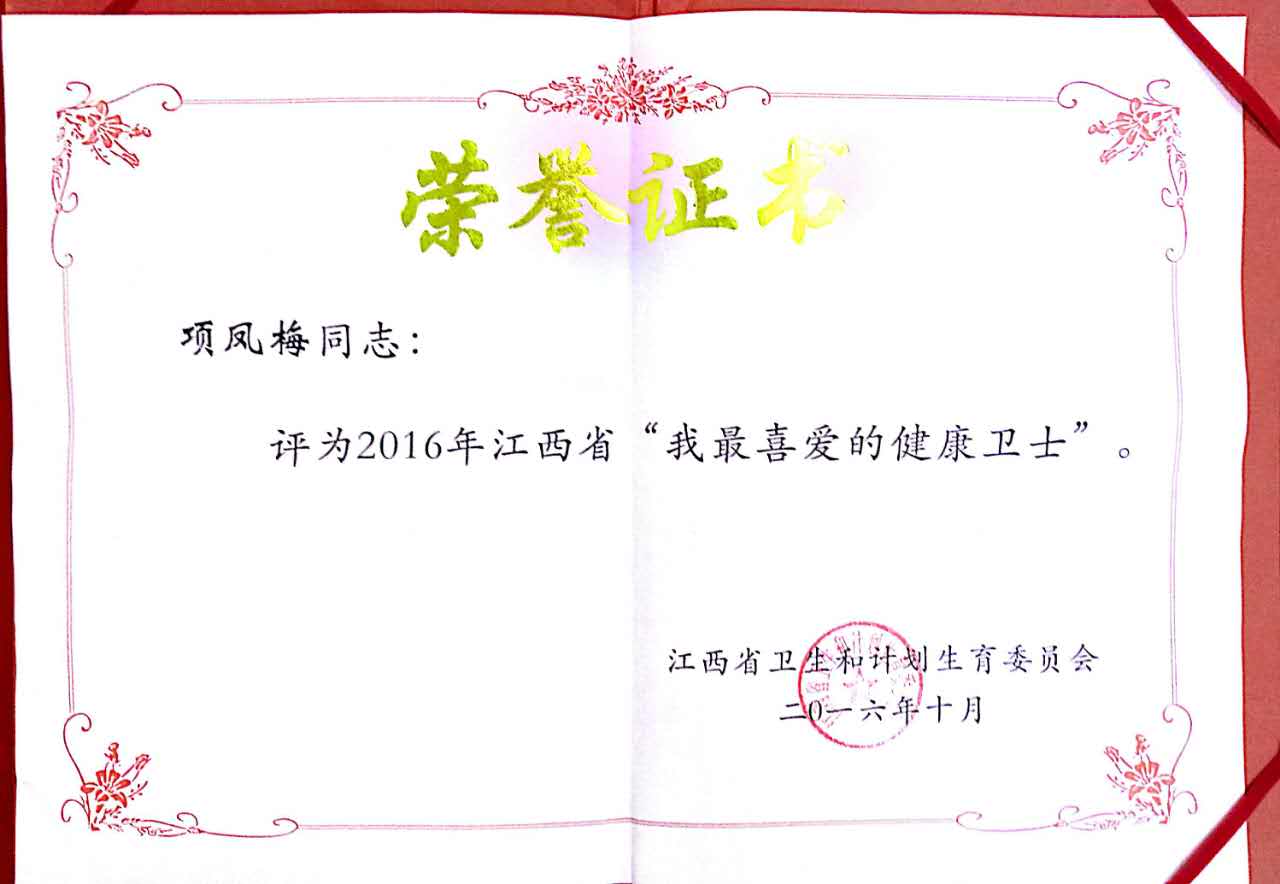 荣誉证书

项凤梅同志：

评为2016年江西省“我最喜爱的健康卫士”。

江西省卫生和计划生育委员会
二〇一六年十月